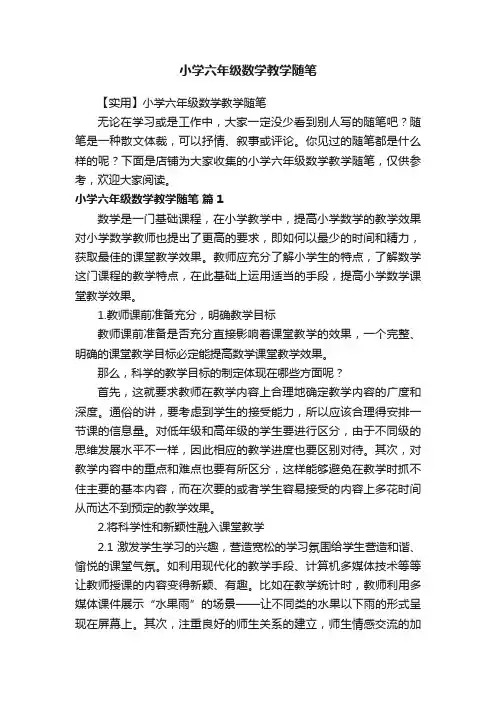 小学六年级数学教学随笔

【实用】小学六年级数学教学随笔

无论在学习或是工作中，大家一定没少看到别人写的随笔吧？随笔是一种散文体裁，可以抒情、叙事或评论。你见过的随笔都是什么样的呢？下面是店铺为大家收集的小学六年级数学教学随笔，仅供参考，欢迎大家阅读。

小学六年级数学教学随笔 篇1

数学是一门基础课程，在小学教学中，提高小学数学的教学效果对小学数学教师也提出了更高的要求，即如何以最少的时间和精力，获取最佳的课堂教学效果。教师应充分了解小学生的特点，了解数学这门课程的教学特点，在此基础上运用适当的手段，提高小学数学课堂教学效果。

1.教师课前准备充分，明确教学目标

教师课前准备是否充分直接影响着课堂教学的效果，一个完整、明确的课堂教学目标必定能提高数学课堂教学效果。

那么，科学的教学目标的制定体现在哪些方面呢？

首先，这就要求教师在教学内容上合理地确定教学内容的广度和深度。通俗的讲，要考虑到学生的接受能力，所以应该合理得安排一节课的信息量。对低年级和高年级的学生要进行区分，由于不同级的思维发展水平不一样，因此相应的教学进度也要区别对待。其次，对教学内容中的重点和难点也要有所区分，这样能够避免在教学时抓不住主要的基本内容，而在次要的或者学生容易接受的内容上多花时间从而达不到预定的教学效果。

2.将科学性和新颖性融入课堂教学

2.1 激发学生学习的兴趣，营造宽松的学习氛围给学生营造和谐、愉悦的课堂气氛。如利用现代化的教学手段、计算机多媒体技术等等让教师授课的内容变得新颖、有趣。比如在教学统计时，教师利用多媒体课件展示“水果雨”的场景——让不同类的水果以下雨的形式呈现在屏幕上。其次，注重良好的师生关系的建立，师生情感交流的加